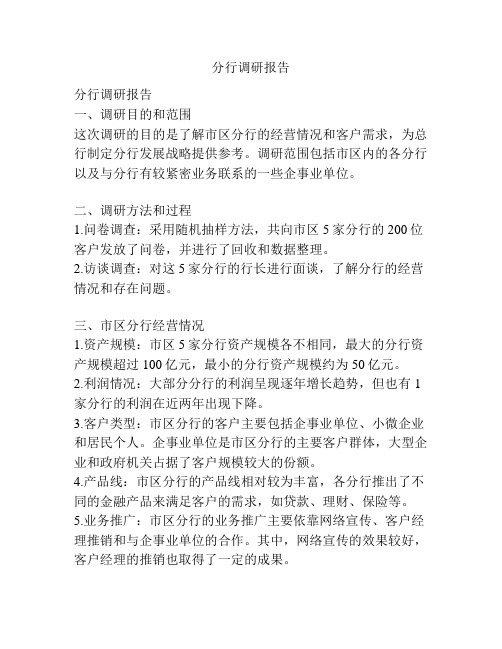 分行调研报告

分行调研报告
一、调研目的和范围
这次调研的目的是了解市区分行的经营情况和客户需求，为总行制定分行发展战略提供参考。调研范围包括市区内的各分行以及与分行有较紧密业务联系的一些企事业单位。

二、调研方法和过程
1.问卷调查：采用随机抽样方法，共向市区 5 家分行的 200 位客户发放了问卷，并进行了回收和数据整理。
2.访谈调查：对这 5 家分行的行长进行面谈，了解分行的经营情况和存在问题。

三、市区分行经营情况
1.资产规模：市区 5 家分行资产规模各不相同，最大的分行资产规模超过 100 亿元，最小的分行资产规模约为 50 亿元。
2.利润情况：大部分分行的利润呈现逐年增长趋势，但也有 1 家分行的利润在近两年出现下降。
3.客户类型：市区分行的客户主要包括企事业单位、小微企业和居民个人。企事业单位是市区分行的主要客户群体，大型企业和政府机关占据了客户规模较大的份额。
4.产品线：市区分行的产品线相对较为丰富，各分行推出了不同的金融产品来满足客户的需求，如贷款、理财、保险等。
5.业务推广：市区分行的业务推广主要依靠网络宣传、客户经理推销和与企事业单位的合作。其中，网络宣传的效果较好，客户经理的推销也取得了一定的成果。